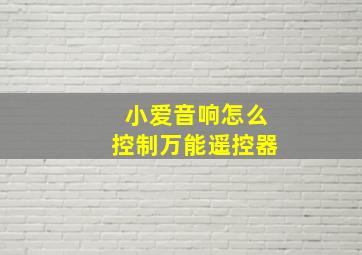 小爱音响怎么
控制万能遥控器